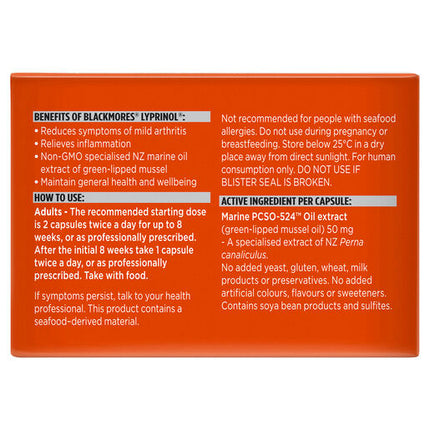 BENEFITS OF BLACKMORES® LYPRINOL®:
• Reduces symptoms of mild arthritis
• Relieves inflammation
• Non-GMO specialised NZ marine oil extract of green-lipped mussel
• Maintain general health and wellbeing

HOW TO USE:
Adults - The recommended starting dose is 2 capsules twice a day for up to 8 weeks, or as professionally prescribed. After the initial 8 weeks take 1 capsule twice a day, or as professionally prescribed. Take with food.

If symptoms persist, talk to your health professional. This product contains a seafood-derived material.

Not recommended for people with seafood allergies. Do not use during pregnancy or breastfeeding. Store below 25°C in a dry place away from direct sunlight. For human consumption only. DO NOT USE IF BLISTER SEAL IS BROKEN.

ACTIVE INGREDIENT PER CAPSULE:
Marine PCSO-524™ Oil extract
(green-lipped mussel oil) 50 mg
- A specialised extract of NZ Perna canaliculus.
No added yeast, gluten, wheat, milk products or preservatives. No added artificial colours, flavours or sweeteners. Contains soya bean products and sulfites.